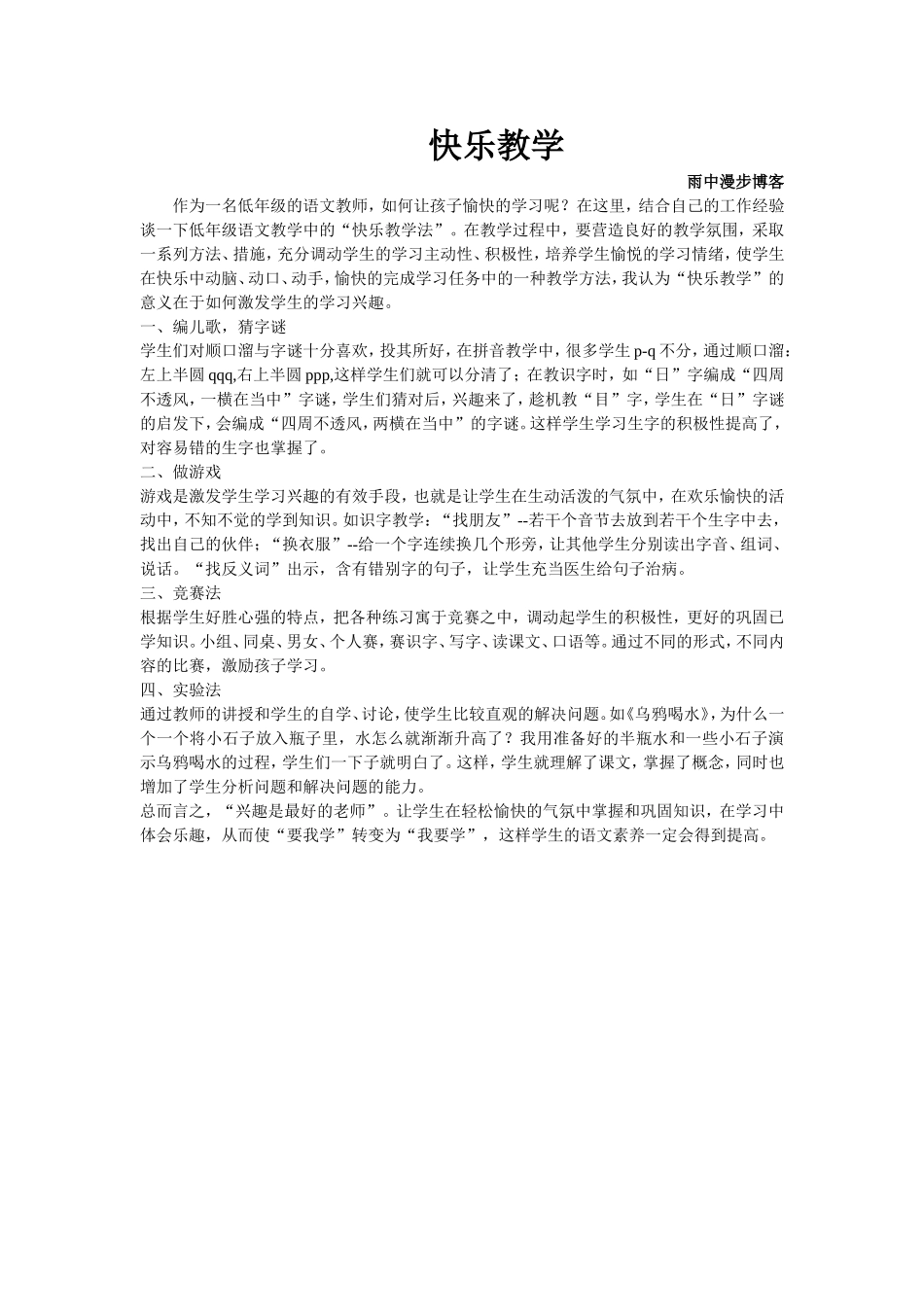 快乐教学

雨中漫步博客

作为一名低年级的语文教师，如何让孩子愉快的学习呢？在这里，结合自己的工作经验谈一下低年级语文教学中的“快乐教学法”。在教学过程中，要营造良好的教学氛围，采取一系列方法、措施，充分调动学生的学习主动性、积极性，培养学生愉悦的学习情绪，使学生在快乐中动脑、动口、动手，愉快的完成学习任务中的一种教学方法，我认为“快乐教学”的意义在于如何激发学生的学习兴趣。

一、编儿歌，猜字谜

学生们对顺口溜与字谜十分喜欢，投其所好，在拼音教学中，很多学生 p-q 不分，通过顺口溜：左上半圆 qqq,右上半圆 ppp,这样学生们就可以分清了；在教识字时，如“日”字编成“四周不透风，一横在当中”字谜，学生们猜对后，兴趣来了，趁机教“目”字，学生在“日”字谜的启发下，会编成“四周不透风，两横在当中”的字谜。这样学生学习生字的积极性提高了，对容易错的生字也掌握了。

二、做游戏

游戏是激发学生学习兴趣的有效手段，也就是让学生在生动活泼的气氛中，在欢乐愉快的活动中，不知不觉的学到知识。如识字教学：“找朋友”--若干个音节去放到若干个生字中去，找出自己的伙伴；“换衣服”--给一个字连续换几个形旁，让其他学生分别读出字音、组词、说话。“找反义词”出示，含有错别字的句子，让学生充当医生给句子治病。

三、竞赛法

根据学生好胜心强的特点，把各种练习寓于竞赛之中，调动起学生的积极性，更好的巩固已学知识。小组、同桌、男女、个人赛，赛识字、写字、读课文、口语等。通过不同的形式，不同内容的比赛，激励孩子学习。

四、实验法

通过教师的讲授和学生的自学、讨论，使学生比较直观的解决问题。如《乌鸦喝水》，为什么一个一个将小石子放入瓶子里，水怎么就渐渐升高了？我用准备好的半瓶水和一些小石子演示乌鸦喝水的过程，学生们一下子就明白了。这样，学生就理解了课文，掌握了概念，同时也增加了学生分析问题和解决问题的能力。

总而言之，“兴趣是最好的老师”。让学生在轻松愉快的气氛中掌握和巩固知识，在学习中体会乐趣，从而使“要我学”转变为“我要学”，这样学生的语文素养一定会得到提高。